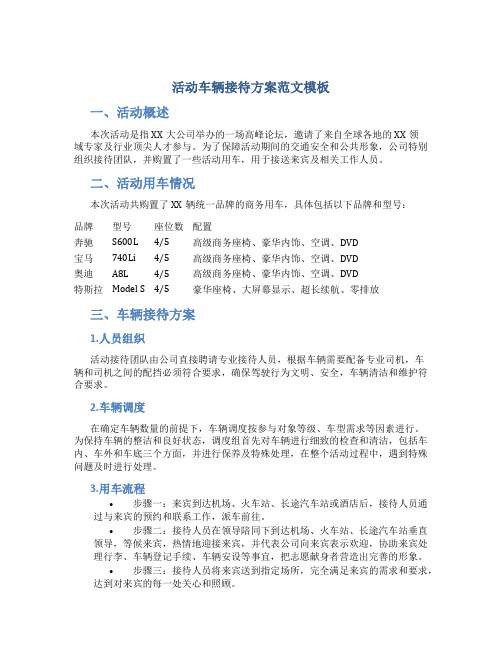 活动车辆接待方案范文模板

一、活动概述

本次活动是指XX大公司举办的一场高峰论坛，邀请了来自全球各地的XX领域专家及行业顶尖人才参与。为了保障活动期间的交通安全和公共形象，公司特别组织接待团队，并购置了一些活动用车，用于接送来宾及相关工作人员。

二、活动用车情况

本次活动共购置了XX辆统一品牌的商务用车，具体包括以下品牌和型号：

| 品牌 | 型号 | 座位数 | 配置 |
|---|---|---|---|
| 奔驰 | S600L | 4/5 | 高级商务座椅、豪华内饰、空调、DVD |
| 宝马 | 740Li | 4/5 | 高级商务座椅、豪华内饰、空调、DVD |
| 奥迪 | A8L | 4/5 | 高级商务座椅、豪华内饰、空调、DVD |
| 特斯拉 | Model S | 4/5 | 豪华座椅、大屏幕显示、超长续航、零排放 |

三、车辆接待方案

1.人员组织

活动接待团队由公司直接聘请专业接待人员，根据车辆需要配备专业司机，车辆和司机之间的配挡必须符合要求，确保驾驶行为文明、安全，车辆清洁和维护符合要求。

2.车辆调度

在确定车辆数量的前提下，车辆调度按参与对象等级、车型需求等因素进行。为保持车辆的整洁和良好状态，调度组首先对车辆进行细致的检查和清洁，包括车内、车外和车底三个方面，并进行保养及特殊处理，在整个活动过程中，遇到特殊问题及时进行处理。

3.用车流程

• 步骤一：来宾到达机场、火车站、长途汽车站或酒店后，接待人员通过与来宾的预约和联系工作，派车前往。

• 步骤二：接待人员在领导陪同下到达机场、火车站、长途汽车站垂直领导，等候来宾，热情地迎接来宾，并代表公司向来宾表示欢迎，协助来宾处理行李、车辆登记手续、车辆安设等事宜，把志愿献身者营造出完善的形象。

• 步骤三：接待人员将来宾送到指定场所，完全满足来宾的需求和要求，达到对来宾的每一处关心和照顾。